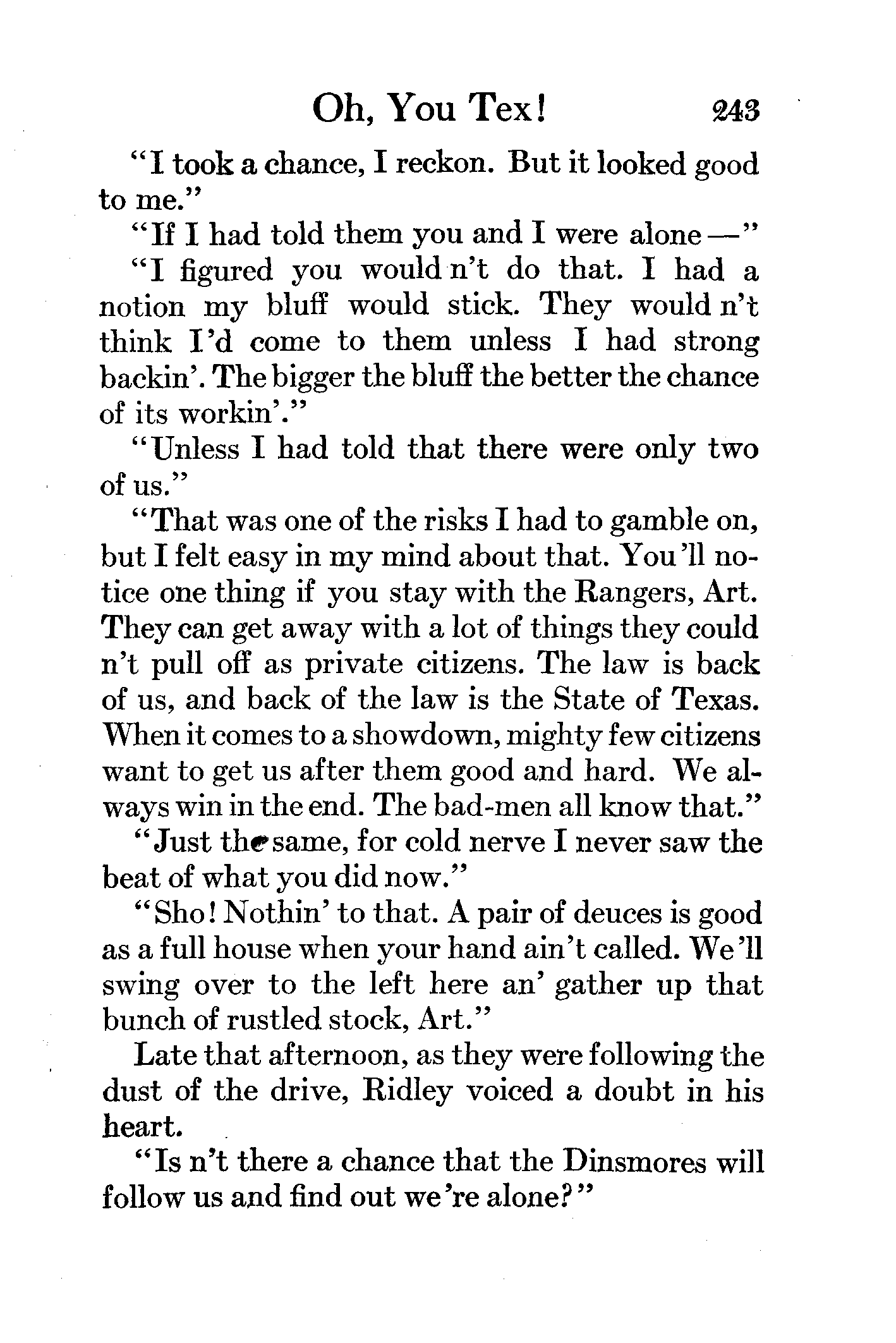 Oh, You Tex! 243

"I took a chance, I reckon. But it looked good to me."

"If I had told them you and I were alone —"

"I figured you would n't do that. I had a notion my bluff would stick. They would n't think I'd come to them unless I had strong backin'. The bigger the bluff the better the chance of its workin'."

"Unless I had told that there were only two of us."

"That was one of the risks I had to gamble on, but I felt easy in my mind about that. You'll notice one thing if you stay with the Rangers, Art. They can get away with a lot of things they could n't pull off as private citizens. The law is back of us, and back of the law is the State of Texas. When it comes to a showdown, mighty few citizens want to get us after them good and hard. We always win in the end. The bad-men all know that."

"Just the same, for cold nerve I never saw the beat of what you did now."

"Sho! Nothin' to that. A pair of deuces is good as a full house when your hand ain't called. We'll swing over to the left here an' gather up that bunch of rustled stock, Art."

Late that afternoon, as they were following the dust of the drive, Ridley voiced a doubt in his heart.

"Is n't there a chance that the Dinsmores will follow us and find out we're alone?"